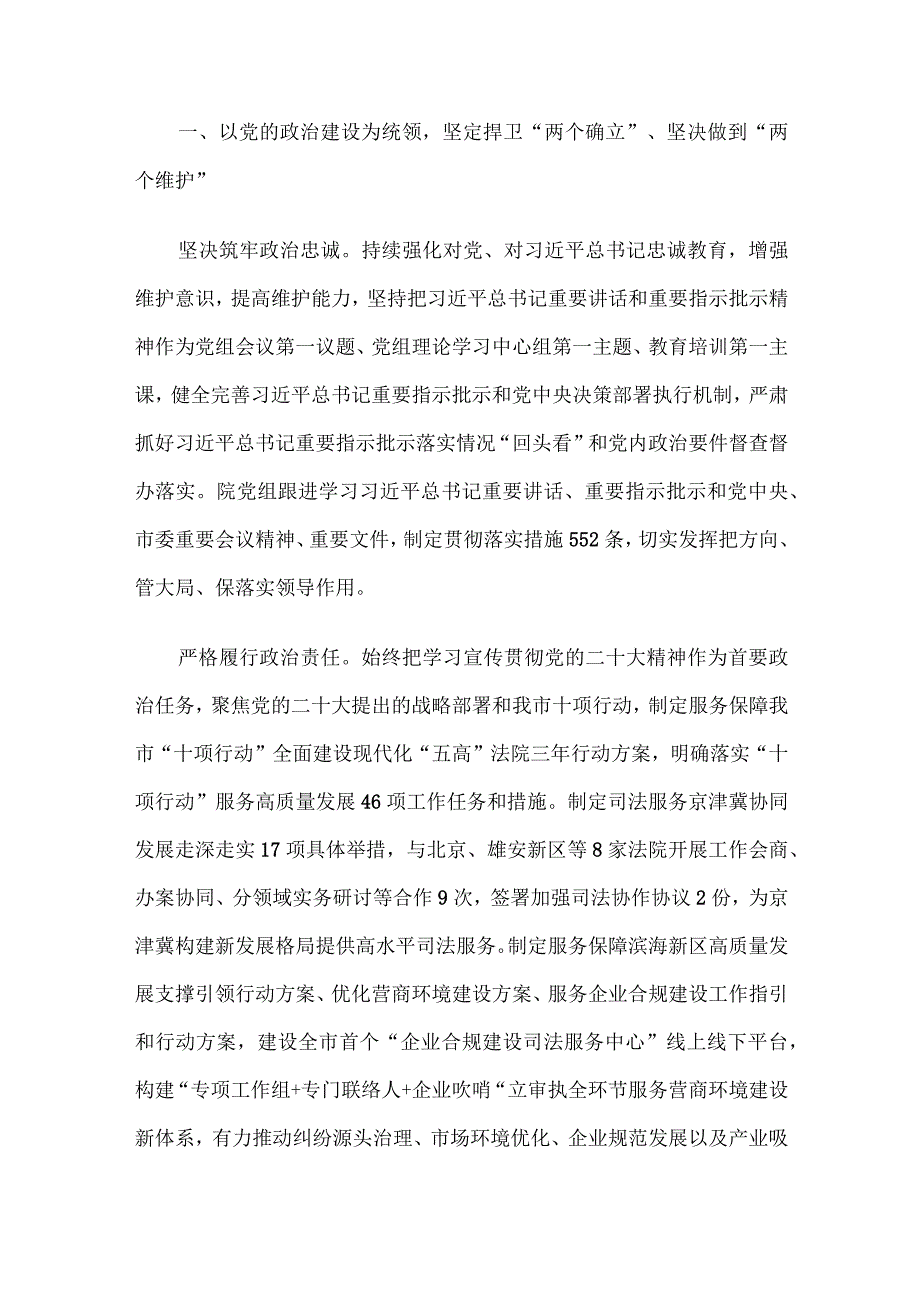 一、以党的政治建设为统领，坚定捍卫“两个确立”、坚决做到“两个维护”

坚决筑牢政治忠诚。持续强化对党、对习近平总书记忠诚教育，增强维护意识，提高维护能力，坚持把习近平总书记重要讲话和重要指示批示精神作为党组会议第一议题、党组理论学习中心组第一主题、教育培训第一主课，健全完善习近平总书记重要指示批示和党中央决策部署执行机制，严肃抓好习近平总书记重要指示批示落实情况“回头看”和党内政治要件督查督办落实。院党组跟进学习习近平总书记重要讲话、重要指示批示和党中央、市委重要会议精神、重要文件，制定贯彻落实措施552条，切实发挥把方向、管大局、保落实领导作用。

严格履行政治责任。始终把学习宣传贯彻党的二十大精神作为首要政治任务，聚焦党的二十大提出的战略部署和我市十项行动，制定服务保障我市“十项行动”全面建设现代化“五高”法院三年行动方案，明确落实“十项行动”服务高质量发展46项工作任务和措施。制定司法服务京津冀协同发展走深走实17项具体举措，与北京、雄安新区等8家法院开展工作会商、办案协同、分领域实务研讨等合作9次，签署加强司法协作协议2份，为京津冀构建新发展格局提供高水平司法服务。制定服务保障滨海新区高质量发展支撑引领行动方案、优化营商环境建设方案、服务企业合规建设工作指引和行动方案，建设全市首个“企业合规建设司法服务中心”线上线下平台，构建“专项工作组+专门联络人+企业吹哨“立审执全环节服务营商环境建设新体系，有力推动纠纷源头治理、市场环境优化、企业规范发展以及产业吸